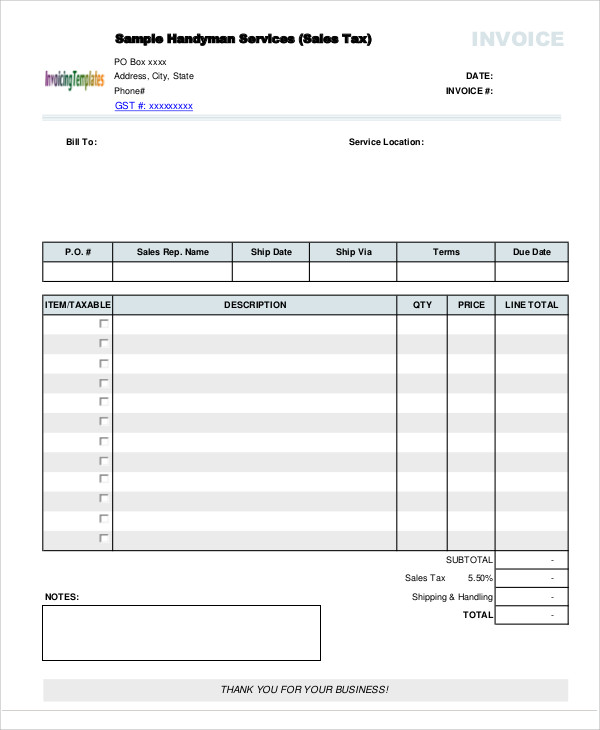 Sample Handyman Services (Sales Tax)

INVOICE

InvoicingTemplates

PO Box xxxx
Address, City, State
Phone#
GST #: xxxxxxxxx

DATE:
INVOICE #:

Bill To:

Service Location:

| P.O. # | Sales Rep. Name | Ship Date | Ship Via | Terms | Due Date |
|---|---|---|---|---|---|
| | | | | | |

| ITEM/TAXABLE | DESCRIPTION | QTY | PRICE | LINE TOTAL |
|---|---|---|---|---|
| | | | | |
| | | | | |
| | | | | |
| | | | | |
| | | | | |
| | | | | |
| | | | | |
| | | | | |
| | | | | |
| | | | | |
| | | | | |
| | | | | |

SUBTOTAL -
Sales Tax 5.50% -
Shipping & Handling -
TOTAL -

NOTES:

THANK YOU FOR YOUR BUSINESS!